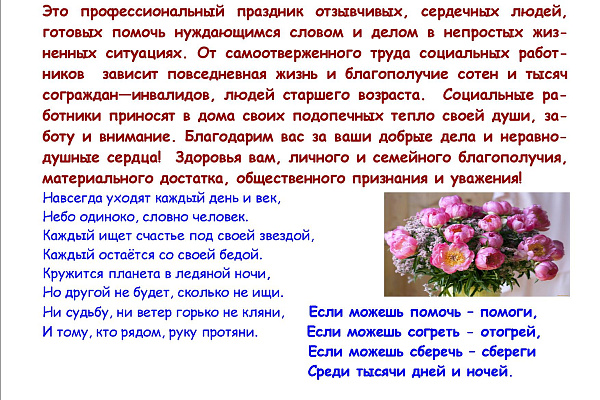 Это профессиональный праздник отзывчивых, сердечных людей, готовых помочь нуждающимся словом и делом в непростых жизненных ситуациях. От самоотверженного труда социальных работников  зависит повседневная жизнь и благополучие сотен и тысяч сограждан—инвалидов, людей старшего возраста.  Социальные работники приносят в дома своих подопечных тепло своей души, заботу и внимание. Благодарим вас за ваши добрые дела и неравнодушные сердца!  Здоровья вам, личного и семейного благополучия, материального достатка, общественного признания и уважения!

Навсегда уходят каждый день и век,
Небо одиноко, словно человек.
Каждый ищет счастье под своей звездой,
Каждый остаётся со своей бедой.
Кружится планета в ледяной ночи,
Но другой не будет, сколько не ищи.
Ни судьбу, ни ветер горько не кляни,
И тому, кто рядом, руку протяни.

Если можешь помочь – помоги,
Если можешь согреть - отогрей,
Если можешь сберечь – сбереги
Среди тысячи дней и ночей.